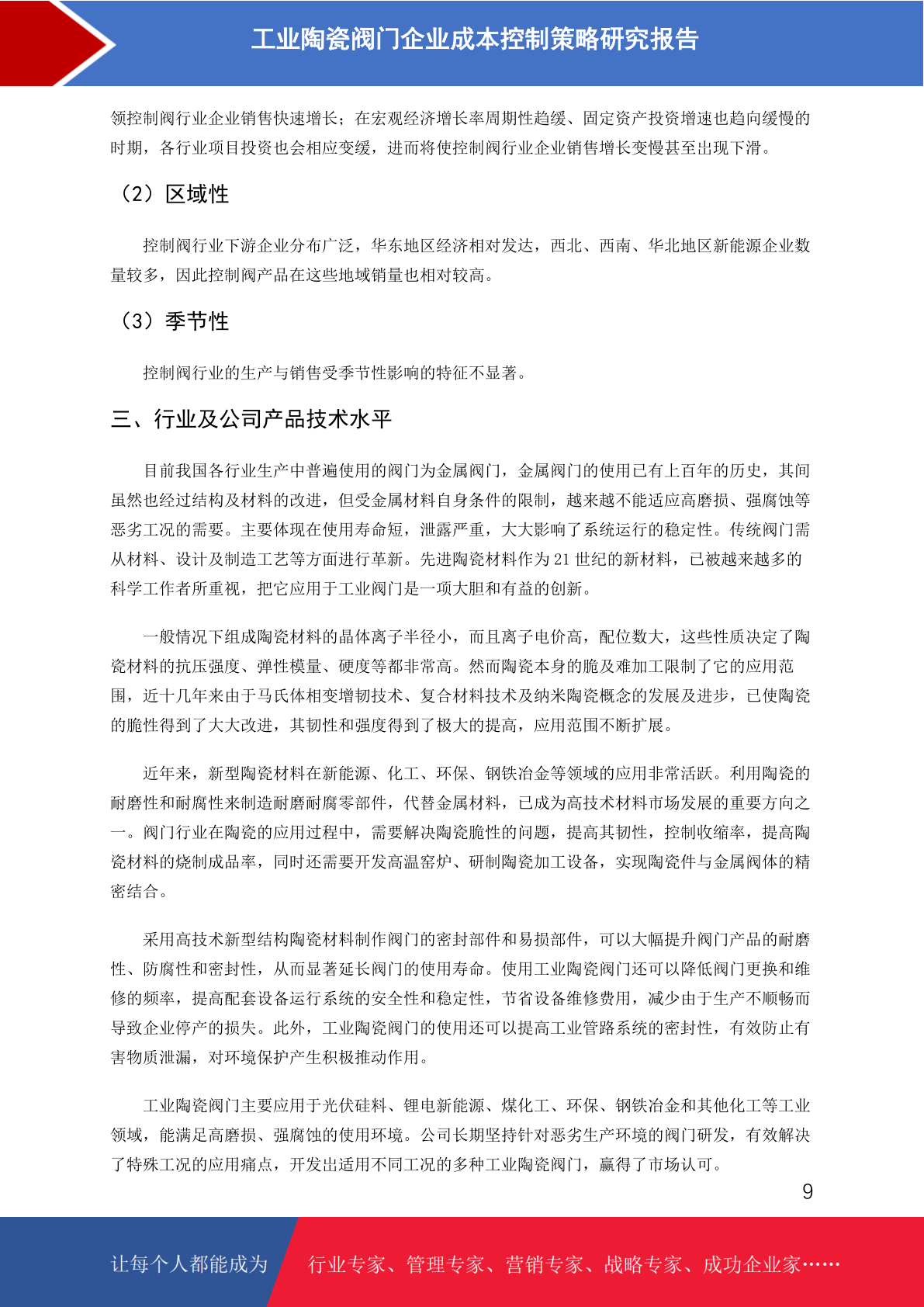 工业陶瓷阀门企业成本控制策略研究报告

领控制阀行业企业销售快速增长；在宏观经济增长率周期性趋缓、固定资产投资增速也趋向缓慢的时期，各行业项目投资也会相应变缓，进而将使控制阀行业企业销售增长变慢甚至出现下滑。

（2）区域性

控制阀行业下游企业分布广泛，华东地区经济相对发达，西北、西南、华北地区新能源企业数量较多，因此控制阀产品在这些地域销量也相对较高。

（3）季节性

控制阀行业的生产与销售受季节性影响的特征不显著。

三、行业及公司产品技术水平

目前我国各行业生产中普遍使用的阀门为金属阀门，金属阀门的使用已有上百年的历史，其间虽然也经过结构及材料的改进，但受金属材料自身条件的限制，越来越不能适应高磨损、强腐蚀等恶劣工况的需要。主要体现在使用寿命短，泄露严重，大大影响了系统运行的稳定性。传统阀门需从材料、设计及制造工艺等方面进行革新。先进陶瓷材料作为 21 世纪的新材料，已被越来越多的科学工作者所重视，把它应用于工业阀门是一项大胆和有益的创新。

一般情况下组成陶瓷材料的晶体离子半径小，而且离子电价高，配位数大，这些性质决定了陶瓷材料的抗压强度、弹性模量、硬度等都非常高。然而陶瓷本身的脆及难加工限制了它的应用范围，近十几年来由于马氏体相变增韧技术、复合材料技术及纳米陶瓷概念的发展及进步，已使陶瓷的脆性得到了大大改进，其韧性和强度得到了极大的提高，应用范围不断扩展。

近年来，新型陶瓷材料在新能源、化工、环保、钢铁冶金等领域的应用非常活跃。利用陶瓷的耐磨性和耐腐性来制造耐磨耐腐零部件，代替金属材料，已成为高技术材料市场发展的重要方向之一。阀门行业在陶瓷的应用过程中，需要解决陶瓷脆性的问题，提高其韧性，控制收缩率，提高陶瓷材料的烧制成品率，同时还需要开发高温窑炉、研制陶瓷加工设备，实现陶瓷件与金属阀体的精密结合。

采用高技术新型结构陶瓷材料制作阀门的密封部件和易损部件，可以大幅提升阀门产品的耐磨性、防腐性和密封性，从而显著延长阀门的使用寿命。使用工业陶瓷阀门还可以降低阀门更换和维修的频率，提高配套设备运行系统的安全性和稳定性，节省设备维修费用，减少由于生产不顺畅而导致企业停产的损失。此外，工业陶瓷阀门的使用还可以提高工业管路系统的密封性，有效防止有害物质泄漏，对环境保护产生积极推动作用。

工业陶瓷阀门主要应用于光伏硅料、锂电新能源、煤化工、环保、钢铁冶金和其他化工等工业领域，能满足高磨损、强腐蚀的使用环境。公司长期坚持针对恶劣生产环境的阀门研发，有效解决了特殊工况的应用痛点，开发出适用不同工况的多种工业陶瓷阀门，赢得了市场认可。

9

让每个人都能成为 行业专家、管理专家、营销专家、战略专家、成功企业家……